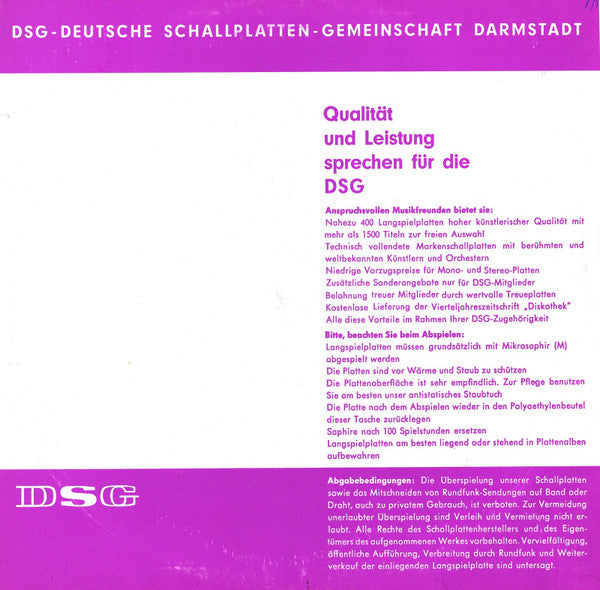 DSG-DEUTSCHE SCHALLPLATTEN-GEMEINSCHAFT DARMSTADT

Qualität
und Leistung
sprechen für die
DSG

Anspruchsvollen Musikfreunden bietet sie:
Nahezu 400 Langspielplatten hoher künstlerischer Qualität mit mehr als 1500 Titeln zur freien Auswahl
Technisch vollendete Markenschallplatten mit berühmten und weltbekannten Künstlern und Orchestern
Niedrige Vorzugspreise für Mono- und Stereo-Platten
Zusätzliche Sonderangebote nur für DSG-Mitglieder
Belohnung treuer Mitglieder durch wertvolle Treueplatten
Kostenlose Lieferung der Vierteljahreszeitschrift „Diskothek"
Alle diese Vorteile im Rahmen Ihrer DSG-Zugehörigkeit

Bitte, beachten Sie beim Abspielen:
Langspielplatten müssen grundsätzlich mit Mikrosaphir (M) abgespielt werden
Die Platten sind vor Wärme und Staub zu schützen
Die Plattenoberfläche ist sehr empfindlich. Zur Pflege benutzen Sie am besten unser antistatisches Staubtuch
Die Platte nach dem Abspielen wieder in den Polyaethylenbeutel dieser Tasche zurücklegen
Saphire nach 100 Spielstunden ersetzen
Langspielplatten am besten liegend oder stehend in Plattenalben aufbewahren

DSG

Abgabebedingungen: Die Überspielung unserer Schallplatten sowie das Mitschneiden von Rundfunk-Sendungen auf Band oder Draht, auch zu privatem Gebrauch, ist verboten. Zur Vermeidung unerlaubter Überspielung sind Verleih und Vermietung nicht erlaubt. Alle Rechte des Schallplattenherstellers und des Eigentümers des aufgenommenen Werkes vorbehalten. Vervielfältigung, öffentliche Aufführung, Verbreitung durch Rundfunk und Weiterverkauf der einliegenden Langspielplatte sind untersagt.